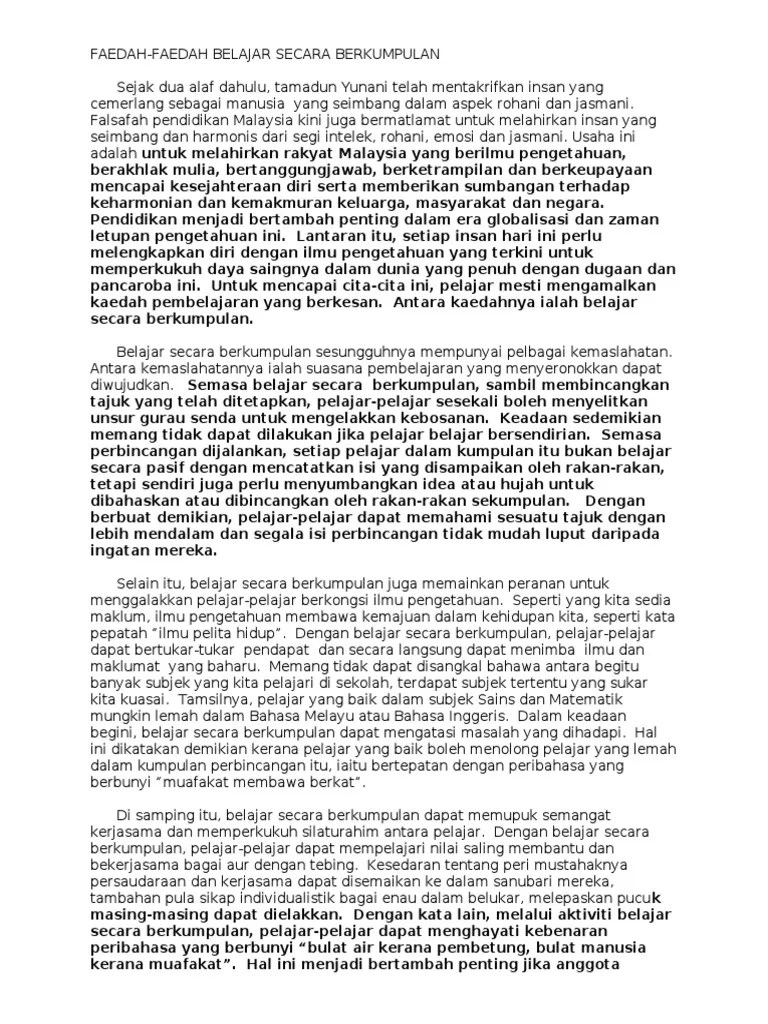 FAEDAH-FAEDAH BELAJAR SECARA BERKUMPULAN

Sejak dua alaf dahulu, tamadun Yunani telah mentakrifkan insan yang cemerlang sebagai manusia yang seimbang dalam aspek rohani dan jasmani. Falsafah pendidikan Malaysia kini juga bermatlamat untuk melahirkan insan yang seimbang dan harmonis dari segi intelek, rohani, emosi dan jasmani. Usaha ini adalah untuk melahirkan rakyat Malaysia yang berilmu pengetahuan, berakhlak mulia, bertanggungjawab, berketrampilan dan berkeupayaan mencapai kesejahteraan diri serta memberikan sumbangan terhadap keharmonian dan kemakmuran keluarga, masyarakat dan negara. Pendidikan menjadi bertambah penting dalam era globalisasi dan zaman letupan pengetahuan ini. Lantaran itu, setiap insan hari ini perlu melengkapkan diri dengan ilmu pengetahuan yang terkini untuk memperkukuh daya saingnya dalam dunia yang penuh dengan dugaan dan pancaroba ini. Untuk mencapai cita-cita ini, pelajar mesti mengamalkan kaedah pembelajaran yang berkesan. Antara kaedahnya ialah belajar secara berkumpulan.

Belajar secara berkumpulan sesungguhnya mempunyai pelbagai kemaslahatan. Antara kemaslahatannya ialah suasana pembelajaran yang menyeronokkan dapat diwujudkan. Semasa belajar secara berkumpulan, sambil membincangkan tajuk yang telah ditetapkan, pelajar-pelajar sesekali boleh menyelitkan unsur gurau senda untuk mengelakkan kebosanan. Keadaan sedemikian memang tidak dapat dilakukan jika pelajar belajar bersendirian. Semasa perbincangan dijalankan, setiap pelajar dalam kumpulan itu bukan belajar secara pasif dengan mencatatkan isi yang disampaikan oleh rakan-rakan, tetapi sendiri juga perlu menyumbangkan idea atau hujah untuk dibahaskan atau dibincangkan oleh rakan-rakan sekumpulan. Dengan berbuat demikian, pelajar-pelajar dapat memahami sesuatu tajuk dengan lebih mendalam dan segala isi perbincangan tidak mudah luput daripada ingatan mereka.

Selain itu, belajar secara berkumpulan juga memainkan peranan untuk menggalakkan pelajar-pelajar berkongsi ilmu pengetahuan. Seperti yang kita sedia maklum, ilmu pengetahuan membawa kemajuan dalam kehidupan kita, seperti kata pepatah “ilmu pelita hidup”. Dengan belajar secara berkumpulan, pelajar-pelajar dapat bertukar-tukar pendapat dan secara langsung dapat menimba ilmu dan maklumat yang baharu. Memang tidak dapat disangkal bahawa antara begitu banyak subjek yang kita pelajari di sekolah, terdapat subjek tertentu yang sukar kita kuasai. Tamsilnya, pelajar yang baik dalam subjek Sains dan Matematik mungkin lemah dalam Bahasa Melayu atau Bahasa Inggeris. Dalam keadaan begini, belajar secara berkumpulan dapat mengatasi masalah yang dihadapi. Hal ini dikatakan demikian kerana pelajar yang baik boleh menolong pelajar yang lemah dalam kumpulan perbincangan itu, iaitu bertepatan dengan peribahasa yang berbunyi “muafakat membawa berkat”.

Di samping itu, belajar secara berkumpulan dapat memupuk semangat kerjasama dan memperkukuh silaturahim antara pelajar. Dengan belajar secara berkumpulan, pelajar-pelajar dapat mempelajari nilai saling membantu dan bekerjasama bagai aur dengan tebing. Kesedaran tentang peri mustahaknya persaudaraan dan kerjasama dapat disemaikan ke dalam sanubari mereka, tambahan pula sikap individualistik bagai enau dalam belukar, melepaskan pucuk masing-masing dapat dielakkan. Dengan kata lain, melalui aktiviti belajar secara berkumpulan, pelajar-pelajar dapat menghayati kebenaran peribahasa yang berbunyi “bulat air kerana pembetung, bulat manusia kerana muafakat”. Hal ini menjadi bertambah penting jika anggota